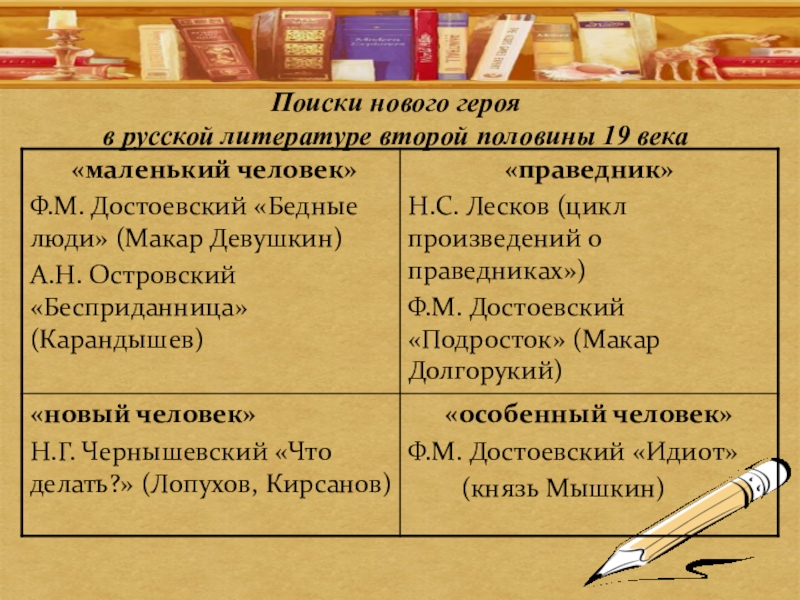 Поиски нового героя
в русской литературе второй половины 19 века

| «маленький человек» Ф.М. Достоевский «Бедные люди» (Макар Девушкин) А.Н. Островский «Бесприданница» (Карандышев) | «праведник» Н.С. Лесков (цикл произведений о праведниках») Ф.М. Достоевский «Подросток» (Макар Долгорукий) |
|---|---|
| «новый человек» Н.Г. Чернышевский «Что делать?» (Лопухов, Кирсанов) | «особенный человек» Ф.М. Достоевский «Идиот» (князь Мышкин) |